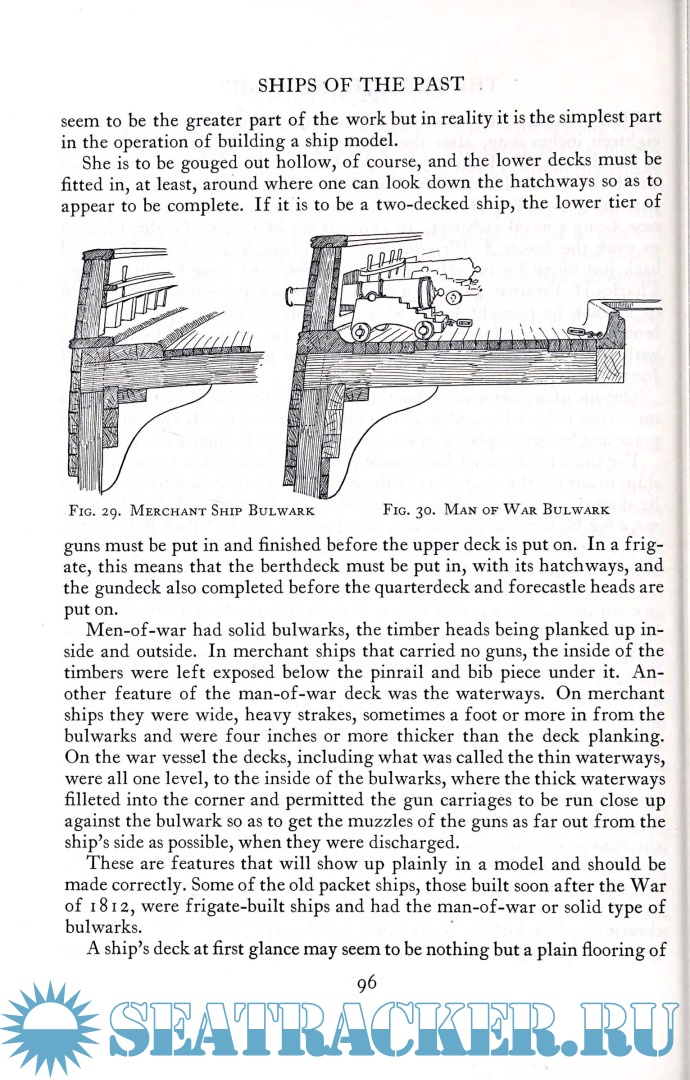 SHIPS OF THE PAST

seem to be the greater part of the work but in reality it is the simplest part in the operation of building a ship model.

She is to be gouged out hollow, of course, and the lower decks must be fitted in, at least, around where one can look down the hatchways so as to appear to be complete. If it is to be a two-decked ship, the lower tier of

Fig. 29. Merchant Ship Bulwark

Fig. 30. Man of War Bulwark

guns must be put in and finished before the upper deck is put on. In a frigate, this means that the berthdeck must be put in, with its hatchways, and the gundeck also completed before the quarterdeck and forecastle heads are put on.

Men-of-war had solid bulwarks, the timber heads being planked up inside and outside. In merchant ships that carried no guns, the inside of the timbers were left exposed below the pinrail and bib piece under it. Another feature of the man-of-war deck was the waterways. On merchant ships they were wide, heavy strakes, sometimes a foot or more in from the bulwarks and were four inches or more thicker than the deck planking. On the war vessel the decks, including what was called the thin waterways, were all one level, to the inside of the bulwarks, where the thick waterways filleted into the corner and permitted the gun carriages to be run close up against the bulwark so as to get the muzzles of the guns as far out from the ship's side as possible, when they were discharged.

These are features that will show up plainly in a model and should be made correctly. Some of the old packet ships, those built soon after the War of 1812, were frigate-built ships and had the man-of-war or solid type of bulwarks.

A ship's deck at first glance may seem to be nothing but a plain flooring of

96

SEATRACKER.RU